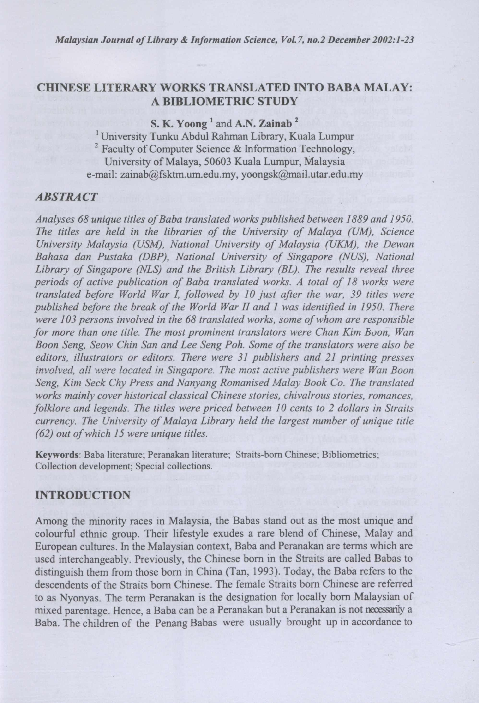 Malaysian Journal of Library & Information Science, Vol.7, no.2 December 2002:1-23

CHINESE LITERARY WORKS TRANSLATED INTO BABA MALAY: A BIBLIOMETRIC STUDY

S. K. Yoong $^1$ and A.N. Zainab $^2$
$^1$ University Tunku Abdul Rahman Library, Kuala Lumpur
$^2$ Faculty of Computer Science & Information Technology, University of Malaya, 50603 Kuala Lumpur, Malaysia
e-mail: zainab@fsktm.um.edu.my, yoongsk@mail.utar.edu.my

ABSTRACT

Analyses 68 unique titles of Baba translated works published between 1889 and 1950. The titles are held in the libraries of the University of Malaya (UM), Science University Malaysia (USM), National University of Malaysia (UKM), the Dewan Bahasa dan Pustaka (DBP), National University of Singapore (NUS), National Library of Singapore (NLS) and the British Library (BL). The results reveal three periods of active publication of Baba translated works. A total of 18 works were translated before World War I, followed by 10 just after the war, 39 titles were published before the break of the World War II and 1 was identified in 1950. There were 103 persons involved in the 68 translated works, some of whom are responsible for more than one title. The most prominent translators were Chan Kim Boon, Wan Boon Seng, Seow Chin San and Lee Seng Poh. Some of the translators were also be editors, illustrators or editors. There were 31 publishers and 21 printing presses involved, all were located in Singapore. The most active publishers were Wan Boon Seng, Kim Seck Chy Press and Nanyang Romanised Malay Book Co. The translated works mainly cover historical classical Chinese stories, chivalrous stories, romances, folklore and legends. The titles were priced between 10 cents to 2 dollars in Straits currency. The University of Malaya Library held the largest number of unique title (62) out of which 15 were unique titles.

Keywords: Baba literature; Peranakan literature; Straits-born Chinese; Bibliometrics; Collection development; Special collections.

INTRODUCTION

Among the minority races in Malaysia, the Babas stand out as the most unique and colourful ethnic group. Their lifestyle exudes a rare blend of Chinese, Malay and European cultures. In the Malaysian context, Baba and Peranakan are terms which are used interchangeably. Previously, the Chinese born in the Straits are called Babas to distinguish them from those born in China (Tan, 1993). Today, the Baba refers to the descendents of the Straits born Chinese. The female Straits born Chinese are referred to as Nyonyas. The term Peranakan is the designation for locally born Malaysian of mixed parentage. Hence, a Baba can be a Peranakan but a Peranakan is not necessarily a Baba. The children of the Penang Babas were usually brought up in accordance to